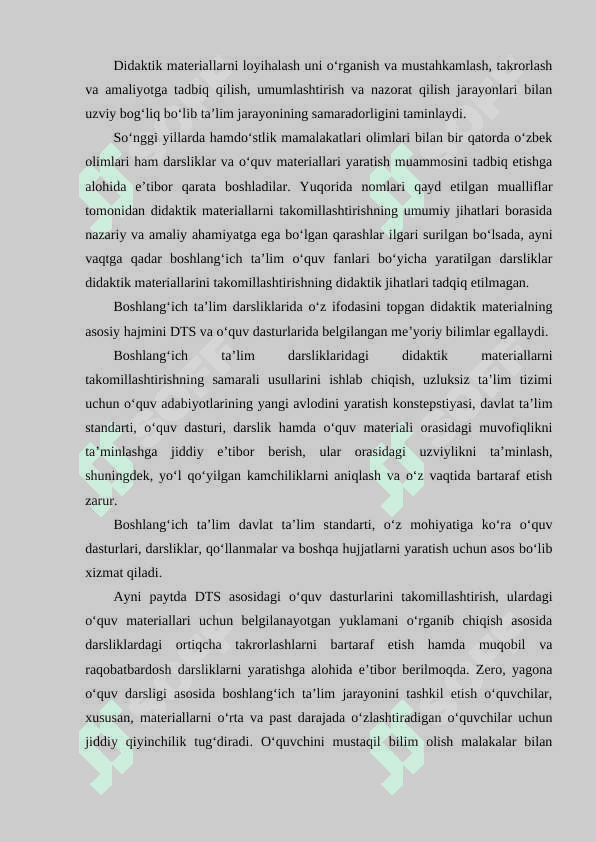 Didaktik materiallarni loyihalash uni o‘rganish va mustahkamlash, takrorlash va amaliyotga tadbiq qilish, umumlashtirish va nazorat qilish jarayonlari bilan uzviy bog‘liq bo‘lib ta’lim jarayonining samaradorligini taminlaydi.

So‘nggi yillarda hamdo‘stlik mamalakatlari olimlari bilan bir qatorda o‘zbek olimlari ham darsliklar va o‘quv materiallari yaratish muammosini tadbiq etishga alohida e’tibor qarata boshladilar. Yuqorida nomlari qayd etilgan mualliflar tomonidan didaktik materiallarni takomillashtirishning umumiy jihatlari borasida nazariy va amaliy ahamiyatga ega bo‘lgan qarashlar ilgari surilgan bo‘lsada, ayni vaqtga qadar boshlang‘ich ta’lim o‘quv fanlari bo‘yicha yaratilgan darsliklar didaktik materiallarini takomillashtirishning didaktik jihatlari tadqiq etilmagan.

Boshlang‘ich ta’lim darsliklarida o‘z ifodasini topgan didaktik materialning asosiy hajmini DTS va o‘quv dasturlarida belgilangan me’yoriy bilimlar egallaydi.

Boshlang‘ich ta’lim darsliklaridagi didaktik materiallarni takomillashtirishning samarali usullarini ishlab chiqish, uzluksiz ta’lim tizimi uchun o‘quv adabiyotlarining yangi avlodini yaratish konstepstiyasi, davlat ta’lim standarti, o‘quv dasturi, darslik hamda o‘quv materiali orasidagi muvofiqlikni ta’minlashga jiddiy e’tibor berish, ular orasidagi uzviylikni ta’minlash, shuningdek, yo‘l qo‘yilgan kamchiliklarni aniqlash va o‘z vaqtida bartaraf etish zarur.

Boshlang‘ich ta’lim davlat ta’lim standarti, o‘z mohiyatiga ko‘ra o‘quv dasturlari, darsliklar, qo‘llanmalar va boshqa hujjatlarni yaratish uchun asos bo‘lib xizmat qiladi.

Ayni paytda DTS asosidagi o‘quv dasturlarini takomillashtirish, ulardagi o‘quv materiallari uchun belgilanayotgan yuklamani o‘rganib chiqish asosida darsliklardagi ortiqcha takrorlashlarni bartaraf etish hamda muqobil va raqobatbardosh darsliklarni yaratishga alohida e’tibor berilmoqda. Zero, yagona o‘quv darsligi asosida boshlang‘ich ta’lim jarayonini tashkil etish o‘quvchilar, xususan, materiallarni o‘rta va past darajada o‘zlashtiradigan o‘quvchilar uchun jiddiy qiyinchilik tug‘diradi. O‘quvchini mustaqil bilim olish malakalar bilan